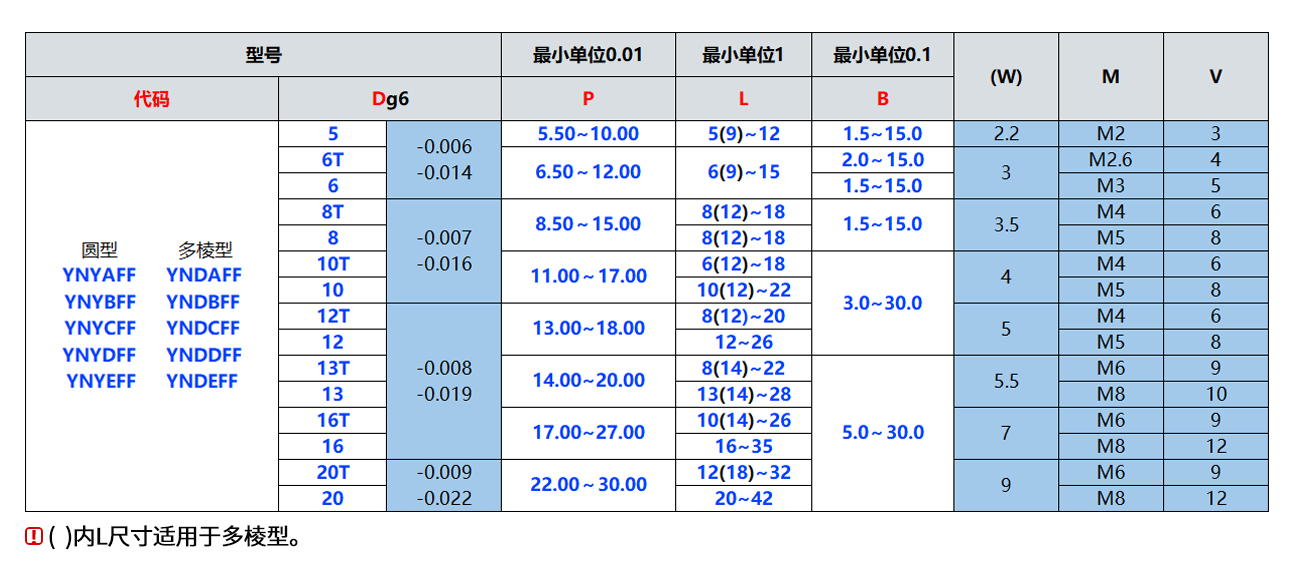 | 型号 | | | 最小单位0.01 | 最小单位1 | 最小单位0.1 | (W) | M | V |
|---|---|---|---|---|---|---|---|---|
| 代码 | Dg6 | | P | L | B | | | |
| 圆型 多棱型 YNYAFF YNDAFF YNYBFF YNDBFF YNYCFF YNDCFF YNYDFF YNDDFF YNYEFF YNDEFF | 5 | -0.006 -0.014 | 5.50~10.00 | 5(9)~12 | 1.5~15.0 | 2.2 | M2 | 3 |
| | 6T | | 6.50~12.00 | 6(9)~15 | 2.0~15.0 | 3 | M2.6 | 4 |
| | 6 | | | | 1.5~15.0 | | M3 | 5 |
| | 8T | -0.007 -0.016 | 8.50~15.00 | 8(12)~18 | 1.5~15.0 | 3.5 | M4 | 6 |
| | 8 | | | 8(12)~18 | | | M5 | 8 |
| | 10T | | 11.00~17.00 | 6(12)~18 | 3.0~30.0 | 4 | M4 | 6 |
| | 10 | | | 10(12)~22 | | | M5 | 8 |
| | 12T | -0.008 -0.019 | 13.00~18.00 | 8(12)~20 | | 5 | M4 | 6 |
| | 12 | | | 12~26 | | | M5 | 8 |
| | 13T | | 14.00~20.00 | 8(14)~22 | 5.0~30.0 | 5.5 | M6 | 9 |
| | 13 | | | 13(14)~28 | | | M8 | 10 |
| | 16T | | 17.00~27.00 | 10(14)~26 | | 7 | M6 | 9 |
| | 16 | | | 16~35 | | | M8 | 12 |
| | 20T | -0.009 -0.022 | 22.00~30.00 | 12(18)~32 | | 9 | M6 | 9 |
| | 20 | | | 20~42 | | | M8 | 12 |

( )内L尺寸适用于多棱型。